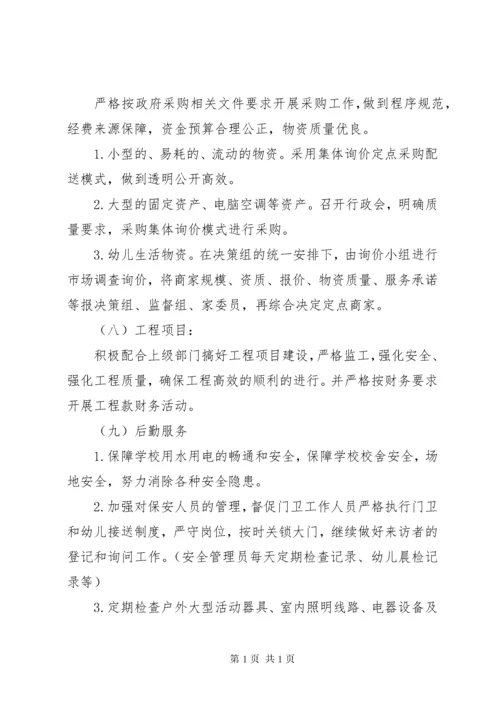 严格按政府采购相关文件要求开展采购工作，做到程序规范，经费来源保障，资金预算合理公正，物资质量优良。

1.小型的、易耗的、流动的物资。采用集体询价定点采购配送模式，做到透明公开高效。

2.大型的固定资产、电脑空调等资产。召开行政会，明确质量要求，采购集体询价模式进行采购。

3.幼儿生活物资。在决策组的统一安排下，由询价小组进行市场调查询价，将商家规模、资质、报价、物资质量、服务承诺等报决策组、监督组、家委员，再综合决定定点商家。

（八）工程项目：

积极配合上级部门搞好工程项目建设，严格监工，强化安全、强化工程质量，确保工程高效的顺利的进行。并严格按财务要求开展工程款财务活动。

（九）后勤服务

1.保障学校用水用电的畅通和安全，保障学校校舍安全，场地安全，努力消除各种安全隐患。

2.加强对保安人员的管理，督促门卫工作人员严格执行门卫和幼儿接送制度，严守岗位，按时关锁大门，继续做好来访者的登记和询问工作。（安全管理员每天定期检查记录、幼儿晨检记录等）

3.定期检查户外大型活动器具、室内照明线路、电器设备及

第1页 共1页